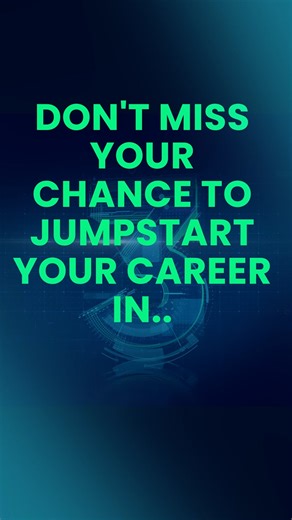 DON'T MISS YOUR CHANCE TO JUMPSTART YOUR CAREER IN..